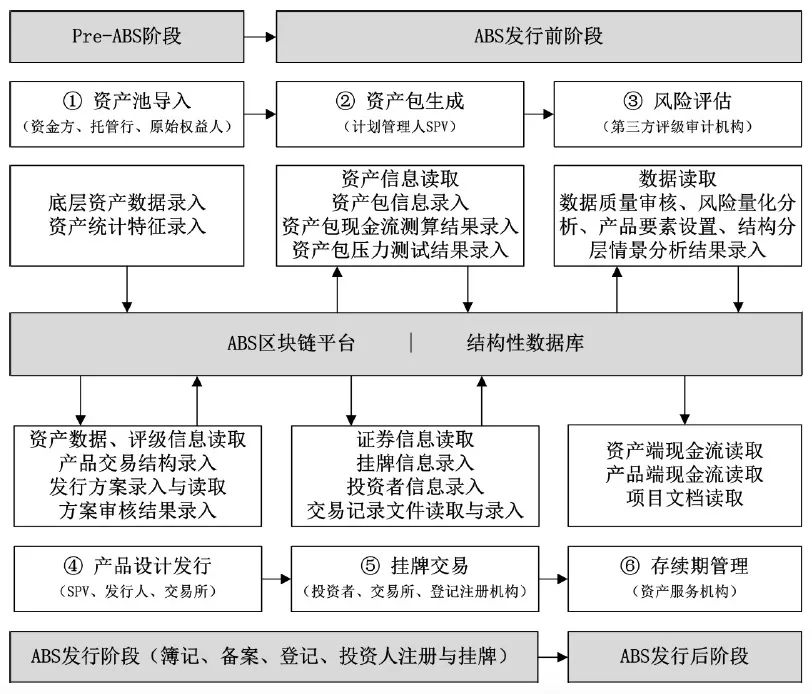 Pre-ABS阶段

ABS发行前阶段

① 资产池导入
（资金方、托管行、原始权益人）

② 资产包生成
（计划管理人SPV）

③ 风险评估
（第三方评级审计机构）

底层资产数据录入
资产统计特征录入

资产信息读取
资产包信息录入
资产包现金流测算结果录入
资产包压力测试结果录入

数据读取
数据质量审核、风险量化分析、产品要素设置、结构分层情景分析结果录入

ABS区块链平台 | 结构性数据库

资产数据、评级信息读取
产品交易结构录入
发行方案录入与读取
方案审核结果录入

证券信息读取
挂牌信息录入
投资者信息录入
交易记录文件读取与录入

资产端现金流读取
产品端现金流读取
项目文档读取

④ 产品设计发行
（SPV、发行人、交易所）

⑤ 挂牌交易
（投资者、交易所、登记注册机构）

⑥ 存续期管理
（资产服务机构）

ABS发行阶段（簿记、备案、登记、投资人注册与挂牌）

ABS发行后阶段